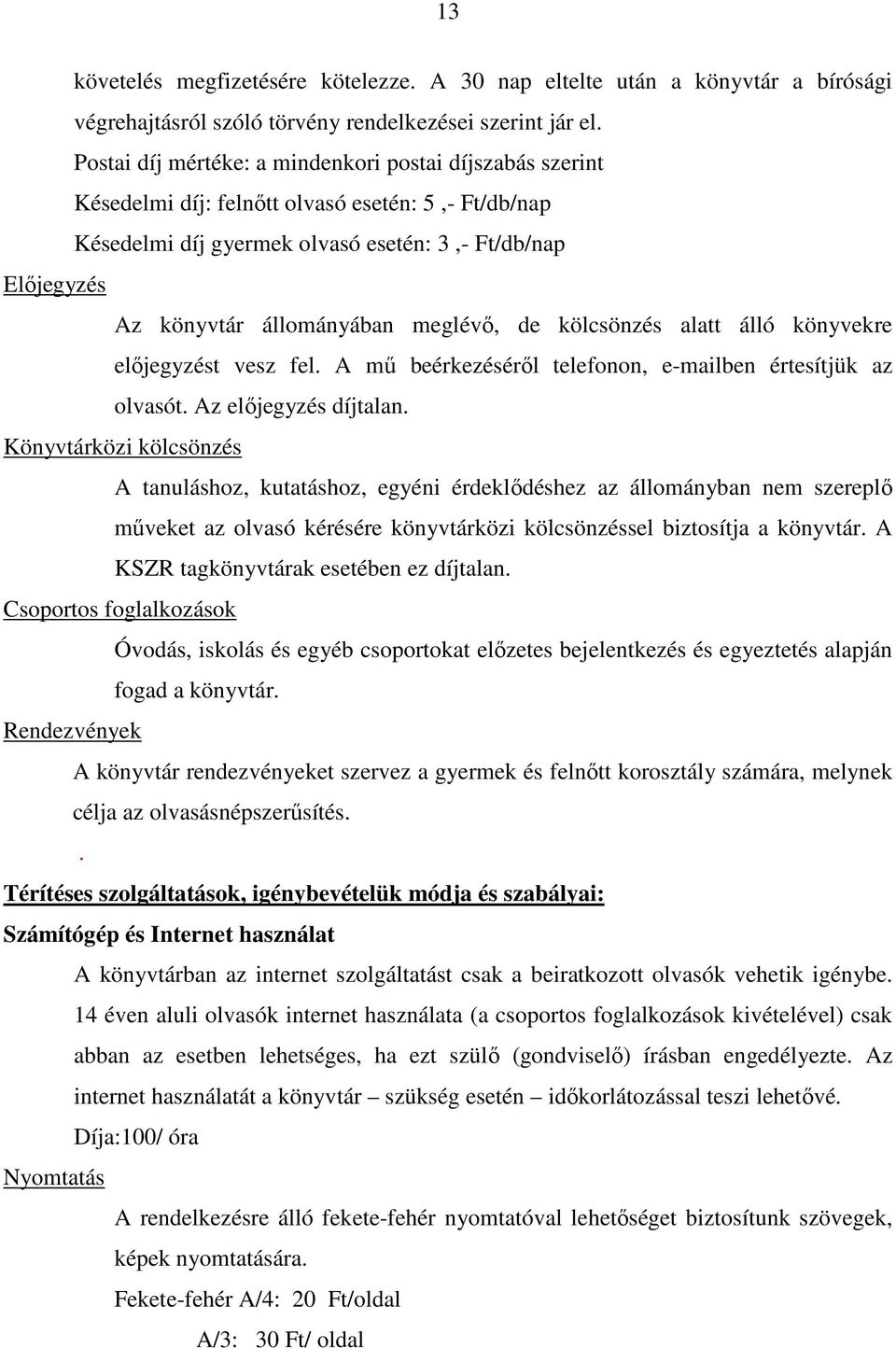 13

követelés megfizetésére kötelezze. A 30 nap eltelte után a könyvtár a bírósági végrehajtásról szóló törvény rendelkezései szerint jár el.

Postai díj mértéke: a mindenkori postai díjszabás szerint

Késedelmi díj: felnőtt olvasó esetén: 5 ,- Ft/db/nap

Késedelmi díj gyermek olvasó esetén: 3 ,- Ft/db/nap

Előjegyzés

Az könyvtár állományában meglévő, de kölcsönzés alatt álló könyvekre előjegyzést vesz fel. A mű beérkezéséről telefonon, e-mailben értesítjük az olvasót. Az előjegyzés díjtalan.

Könyvtárközi kölcsönzés

A tanuláshoz, kutatáshoz, egyéni érdeklődéshez az állományban nem szereplő műveket az olvasó kérésére könyvtárközi kölcsönzéssel biztosítja a könyvtár. A KSZR tagkönyvtárak esetében ez díjtalan.

Csoportos foglalkozások

Óvodás, iskolás és egyéb csoportokat előzetes bejelentkezés és egyeztetés alapján fogad a könyvtár.

Rendezvények

A könyvtár rendezvényeket szervez a gyermek és felnőtt korosztály számára, melynek célja az olvasásnépszerűsítés.

.

Térítéses szolgáltatások, igénybevételük módja és szabályai:

Számítógép és Internet használat

A könyvtárban az internet szolgáltatást csak a beiratkozott olvasók vehetik igénybe. 14 éven aluli olvasók internet használata (a csoportos foglalkozások kivételével) csak abban az esetben lehetséges, ha ezt szülő (gondviselő) írásban engedélyezte. Az internet használatát a könyvtár – szükség esetén – időkorlátozással teszi lehetővé.

Díja:100/ óra

Nyomtatás

A rendelkezésre álló fekete-fehér nyomtatóval lehetőséget biztosítunk szövegek, képek nyomtatására.

Fekete-fehér A/4: 20 Ft/oldal

A/3: 30 Ft/ oldal